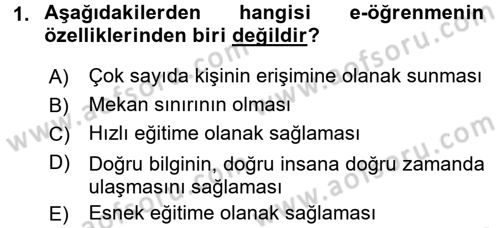 1. Aşağıdakilerden hangisi e-öğrenmenin özelliklerinden biri değildir?

A) Çok sayıda kişinin erişimine olanak sunması
B) Mekan sınırının olması
C) Hızlı eğitime olanak sağlaması
D) Doğru bilginin, doğru insana doğru zamanda ulaşmasını sağlaması
E) Esnek eğitime olanak sağlaması

www.aofsoru.com
www.aofsoru.com
www.aofsoru.com
www.aofsoru.com